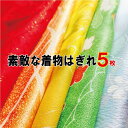 素敵な着物はぎれ5枚